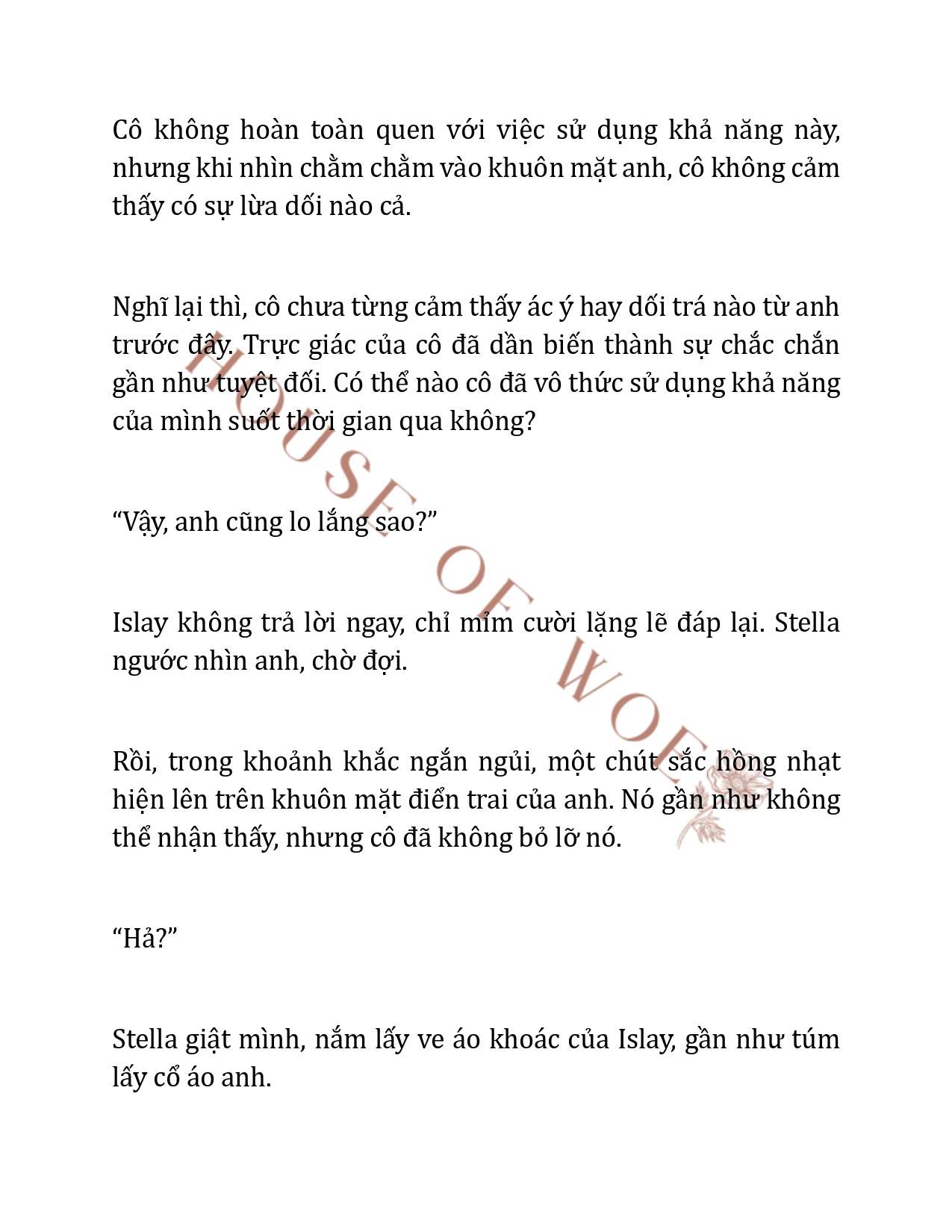 Cô không hoàn toàn quen với việc sử dụng khả năng này, nhưng khi nhìn chằm chằm vào khuôn mặt anh, cô không cảm thấy có sự lừa dối nào cả.

Nghĩ lại thì, cô chưa từng cảm thấy ác ý hay dối trá nào từ anh trước đây. Trực giác của cô đã dần biến thành sự chắc chắn gần như tuyệt đối. Có thể nào cô đã vô thức sử dụng khả năng của mình suốt thời gian qua không?

“Vậy, anh cũng lo lắng sao?”

Islay không trả lời ngay, chỉ mỉm cười lặng lẽ đáp lại. Stella ngước nhìn anh, chờ đợi.

Rồi, trong khoảnh khắc ngắn ngủi, một chút sắc hồng nhạt hiện lên trên khuôn mặt điển trai của anh. Nó gần như không thể nhận thấy, nhưng cô đã không bỏ lỡ nó.

“Hả?”

Stella giật mình, nắm lấy ve áo khoác của Islay, gần như túm lấy cổ áo anh.

HOUSE OF WOE